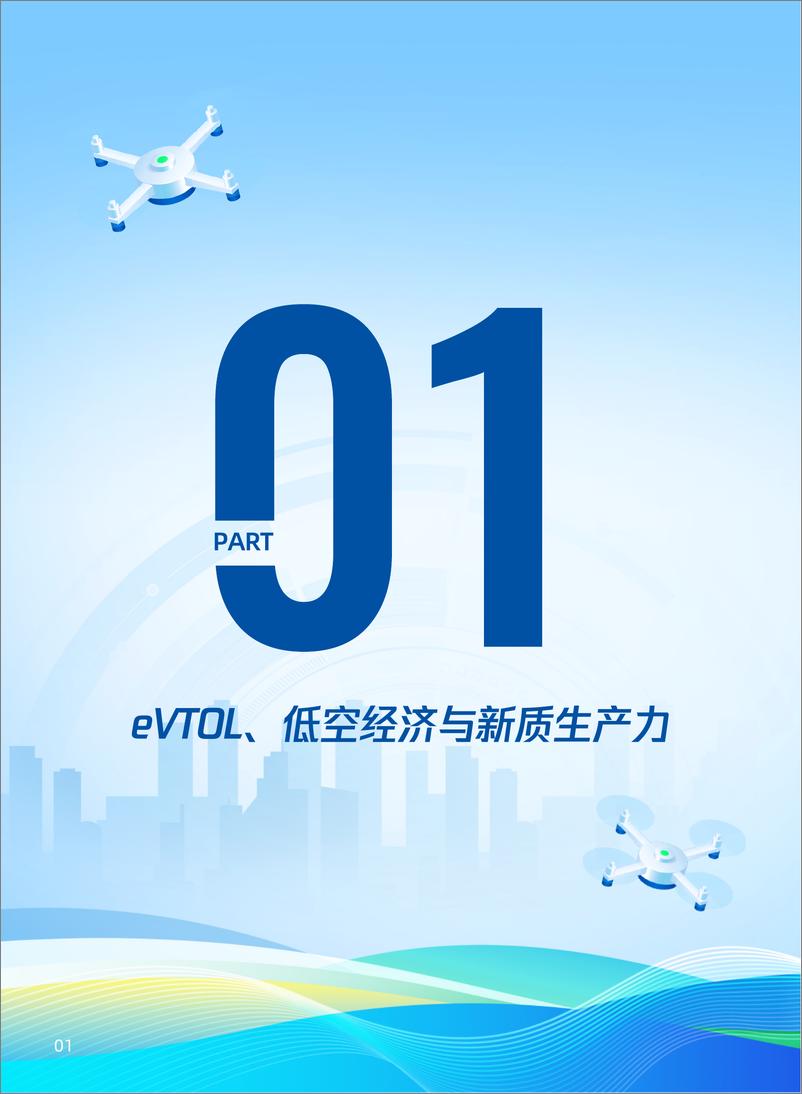 PART
01

eVTOL、低空经济与新质生产力

01